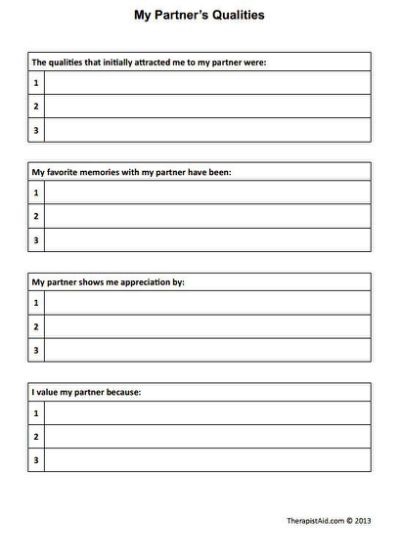 My Partner's Qualities

| The qualities that initially attracted me to my partner were: | |
|---|---|
| 1 | |
| 2 | |
| 3 | |

| My favorite memories with my partner have been: | |
|---|---|
| 1 | |
| 2 | |
| 3 | |

| My partner shows me appreciation by: | |
|---|---|
| 1 | |
| 2 | |
| 3 | |

| I value my partner because: | |
|---|---|
| 1 | |
| 2 | |
| 3 | |

TherapistAid.com © 2013